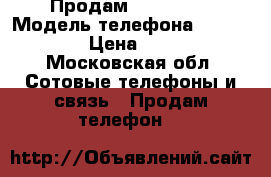 Продам
Модель телефона
Цена
Московская обл
Сотовые телефоны и связь Продам телефон

http://Объявлений.сайт